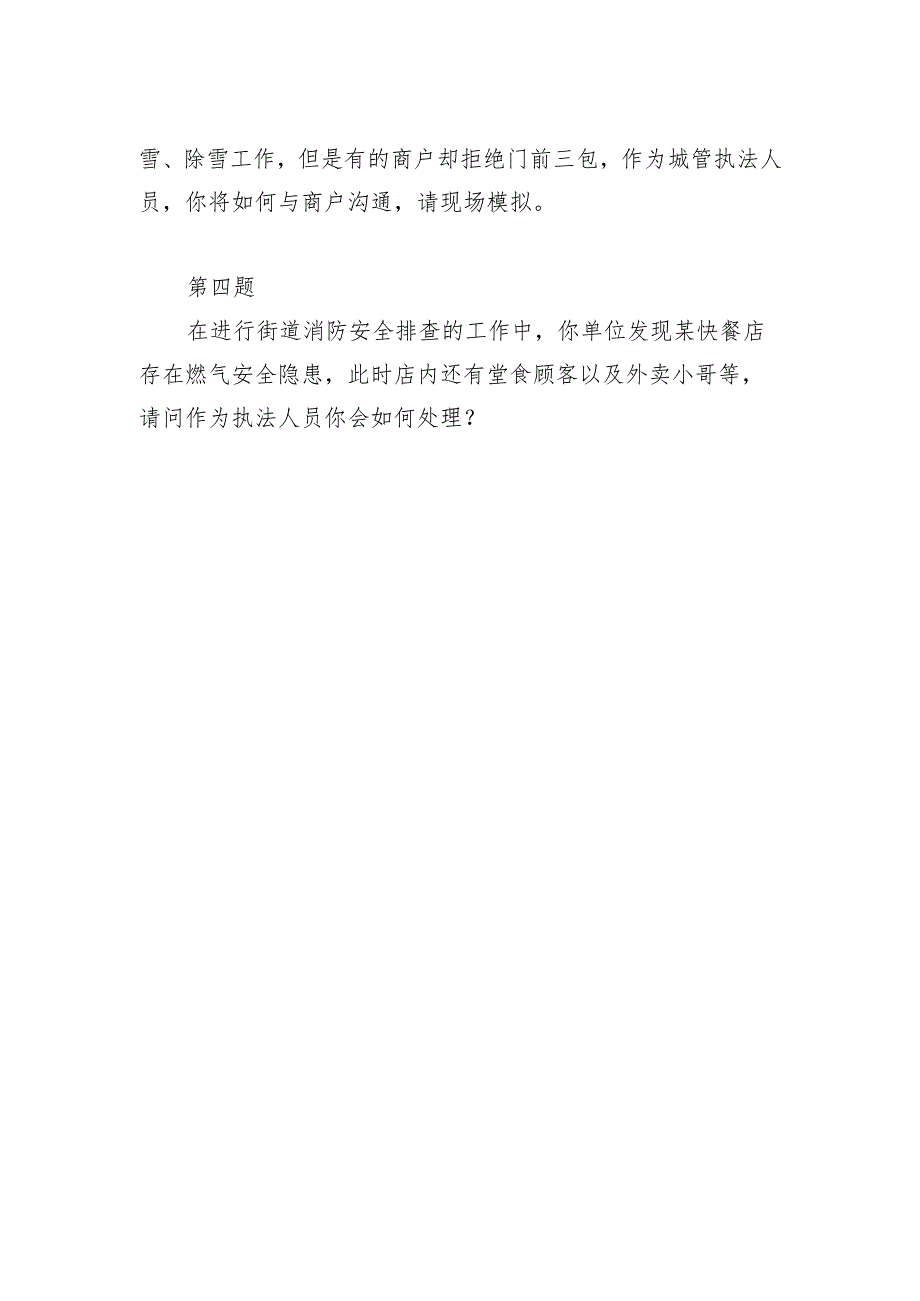 雪、除雪工作，但是有的商户却拒绝门前三包，作为城管执法人员，你将如何与商户沟通，请现场模拟。

第四题

在进行街道消防安全排查的工作中，你单位发现某快餐店存在燃气安全隐患，此时店内还有堂食顾客以及外卖小哥等，请问作为执法人员你会如何处理？